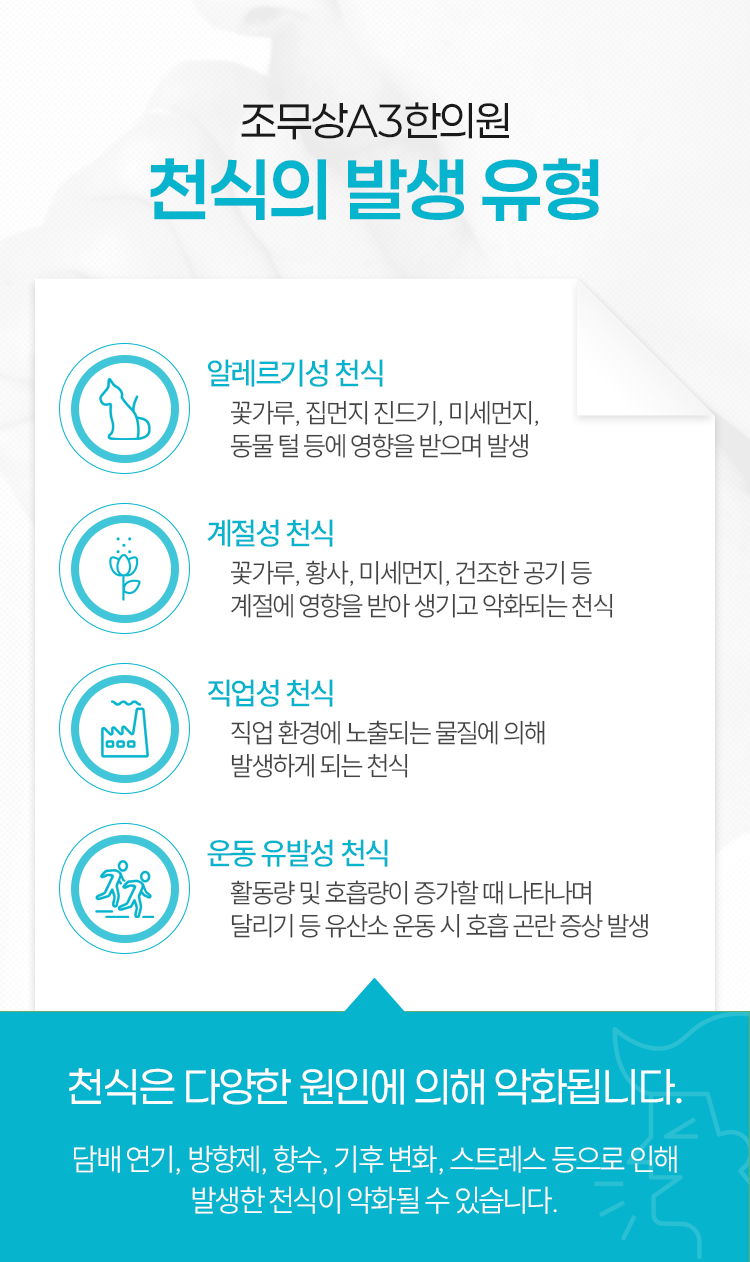 조무상A3한의원

천식의 발생 유형

알레르기성 천식

꽃가루, 집먼지 진드기, 미세먼지, 동물 털 등에 영향을 받으며 발생

계절성 천식

꽃가루, 황사, 미세먼지, 건조한 공기 등 계절에 영향을 받아 생기고 악화되는 천식

직업성 천식

직업 환경에 노출되는 물질에 의해 발생하게 되는 천식

운동 유발성 천식

활동량 및 호흡량이 증가할 때 나타나며 달리기 등 유산소 운동 시 호흡 곤란 증상 발생

천식은 다양한 원인에 의해 악화됩니다.

담배 연기, 방향제, 향수, 기후 변화, 스트레스 등으로 인해 발생한 천식이 악화될 수 있습니다.